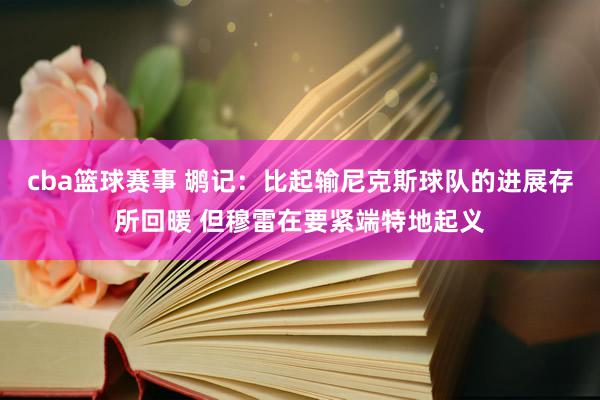 cba篮球赛事 鹕记：比起输尼克斯球队的进展存所回暖 但穆雷在要紧端特地起义